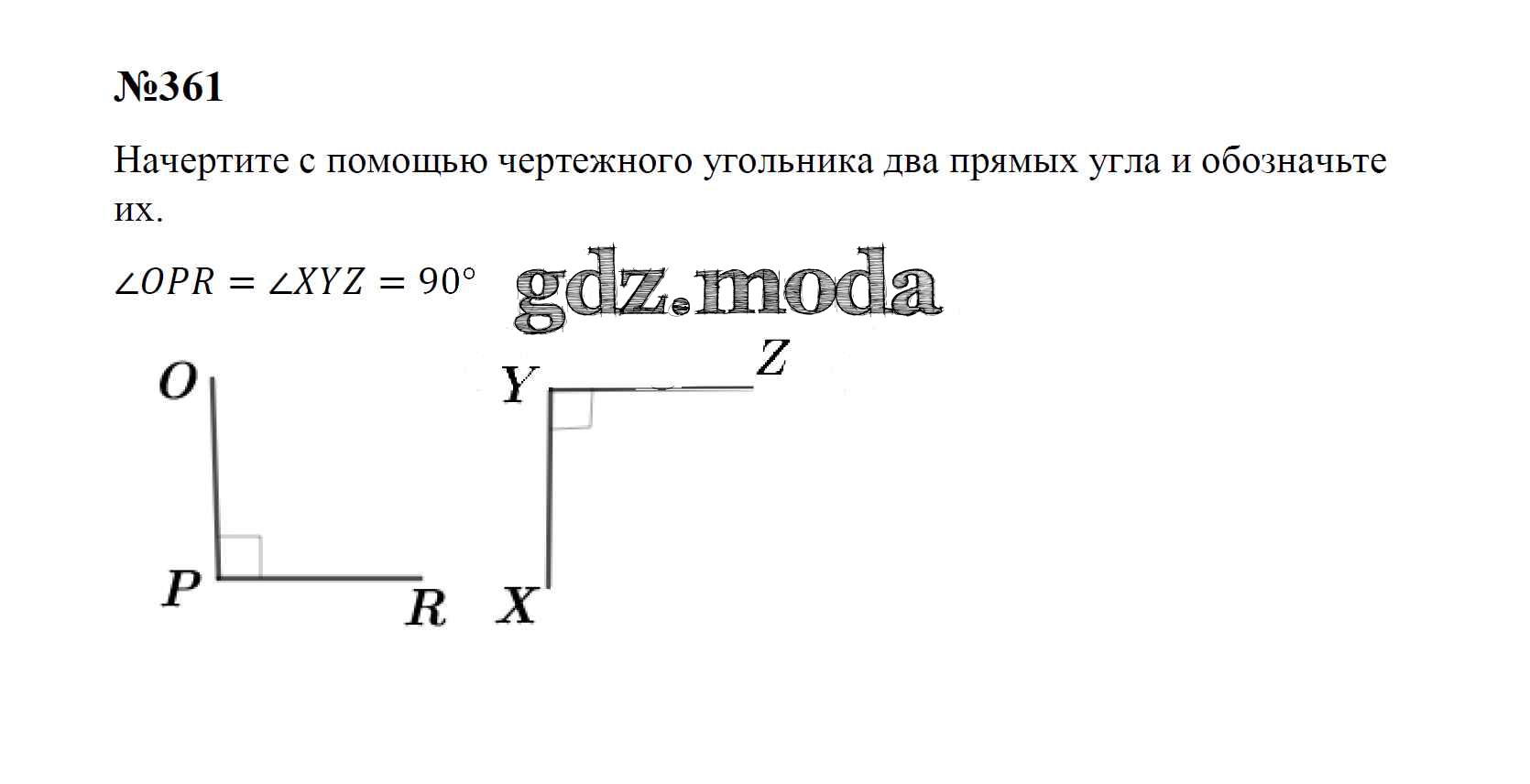 №361

Начертите с помощью чертежного угольника два прямых угла и обозначьте их.

$\angle OPR = \angle XYZ = 90°$

O

P

R

Y

Z

X

gdz.moda